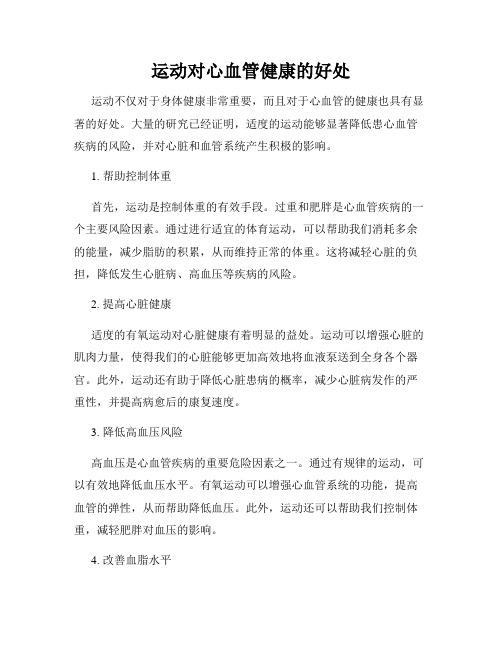 运动对心血管健康的好处

运动不仅对于身体健康非常重要，而且对于心血管的健康也具有显著的好处。大量的研究已经证明，适度的运动能够显著降低患心血管疾病的风险，并对心脏和血管系统产生积极的影响。

1. 帮助控制体重

首先，运动是控制体重的有效手段。过重和肥胖是心血管疾病的一个主要风险因素。通过进行适宜的体育运动，可以帮助我们消耗多余的能量，减少脂肪的积累，从而维持正常的体重。这将减轻心脏的负担，降低发生心脏病、高血压等疾病的风险。

2. 提高心脏健康

适度的有氧运动对心脏健康有着明显的益处。运动可以增强心脏的肌肉力量，使得我们的心脏能够更加高效地将血液泵送到全身各个器官。此外，运动还有助于降低心脏患病的概率，减少心脏病发作的严重性，并提高病愈后的康复速度。

3. 降低高血压风险

高血压是心血管疾病的重要危险因素之一。通过有规律的运动，可以有效地降低血压水平。有氧运动可以增强心血管系统的功能，提高血管的弹性，从而帮助降低血压。此外，运动还可以帮助我们控制体重，减轻肥胖对血压的影响。

4. 改善血脂水平